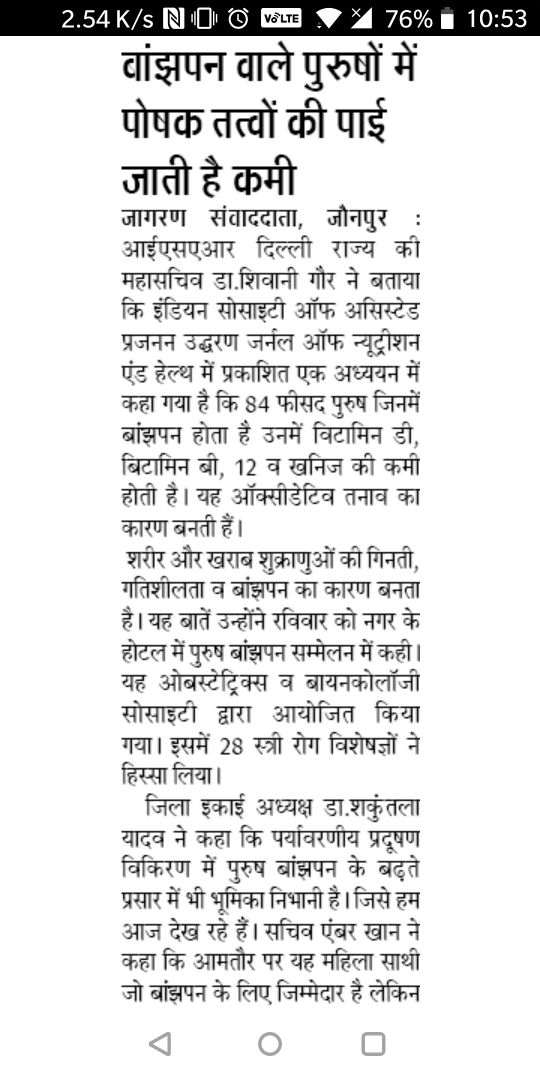 2.54 K/s VoLTE 76% 10:53

बांझपन वाले पुरुषों में पोषक तत्वों की पाई जाती है कमी

जागरण संवाददाता, जौनपुर : आईएसएआर दिल्ली राज्य की महासचिव डा.शिवानी गौर ने बताया कि इंडियन सोसाइटी ऑफ असिस्टेड प्रजनन उद्धरण जर्नल ऑफ न्यूट्रीशन एंड हेल्थ में प्रकाशित एक अध्ययन में कहा गया है कि 84 फीसद पुरुष जिनमें बांझपन होता है उनमें विटामिन डी, बिटामिन बी, 12 व खनिज की कमी होती है। यह ऑक्सीडेटिव तनाव का कारण बनती हैं।

शरीर और खराब शुक्राणुओं की गिनती, गतिशीलता व बांझपन का कारण बनता है। यह बातें उन्होंने रविवार को नगर के होटल में पुरुष बांझपन सम्मेलन में कही। यह ओबस्टेट्रिक्स व बायनकोलॉजी सोसाइटी द्वारा आयोजित किया गया। इसमें 28 स्त्री रोग विशेषज्ञों ने हिस्सा लिया।

जिला इकाई अध्यक्ष डा.शकुंतला यादव ने कहा कि पर्यावरणीय प्रदूषण विकिरण में पुरुष बांझपन के बढ़ते प्रसार में भी भूमिका निभानी है। जिसे हम आज देख रहे हैं। सचिव एंबर खान ने कहा कि आमतौर पर यह महिला साथी जो बांझपन के लिए जिम्मेदार है लेकिन